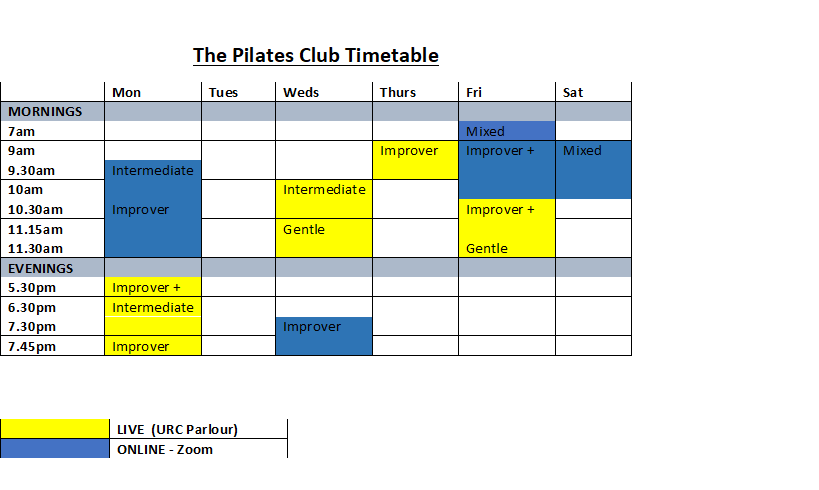 The Pilates Club Timetable

| | Mon | Tues | Weds | Thurs | Fri | Sat |
|---|---|---|---|---|---|---|
| MORNINGS | | | | | | |
| 7am | | | | | Mixed | |
| 9am | | | | Improver | Improver + | Mixed |
| 9.30am | Intermediate | | | | | |
| 10am | | | Intermediate | | | |
| 10.30am | Improver | | | | Improver + | |
| 11.15am | | | Gentle | | | |
| 11.30am | | | | | Gentle | |
| EVENINGS | | | | | | |
| 5.30pm | Improver + | | | | | |
| 6.30pm | Intermediate | | | | | |
| 7.30pm | | | Improver | | | |
| 7.45pm | Improver | | | | | |

| | |
|---|---|
| | LIVE (URC Parlour) |
| | ONLINE - Zoom |